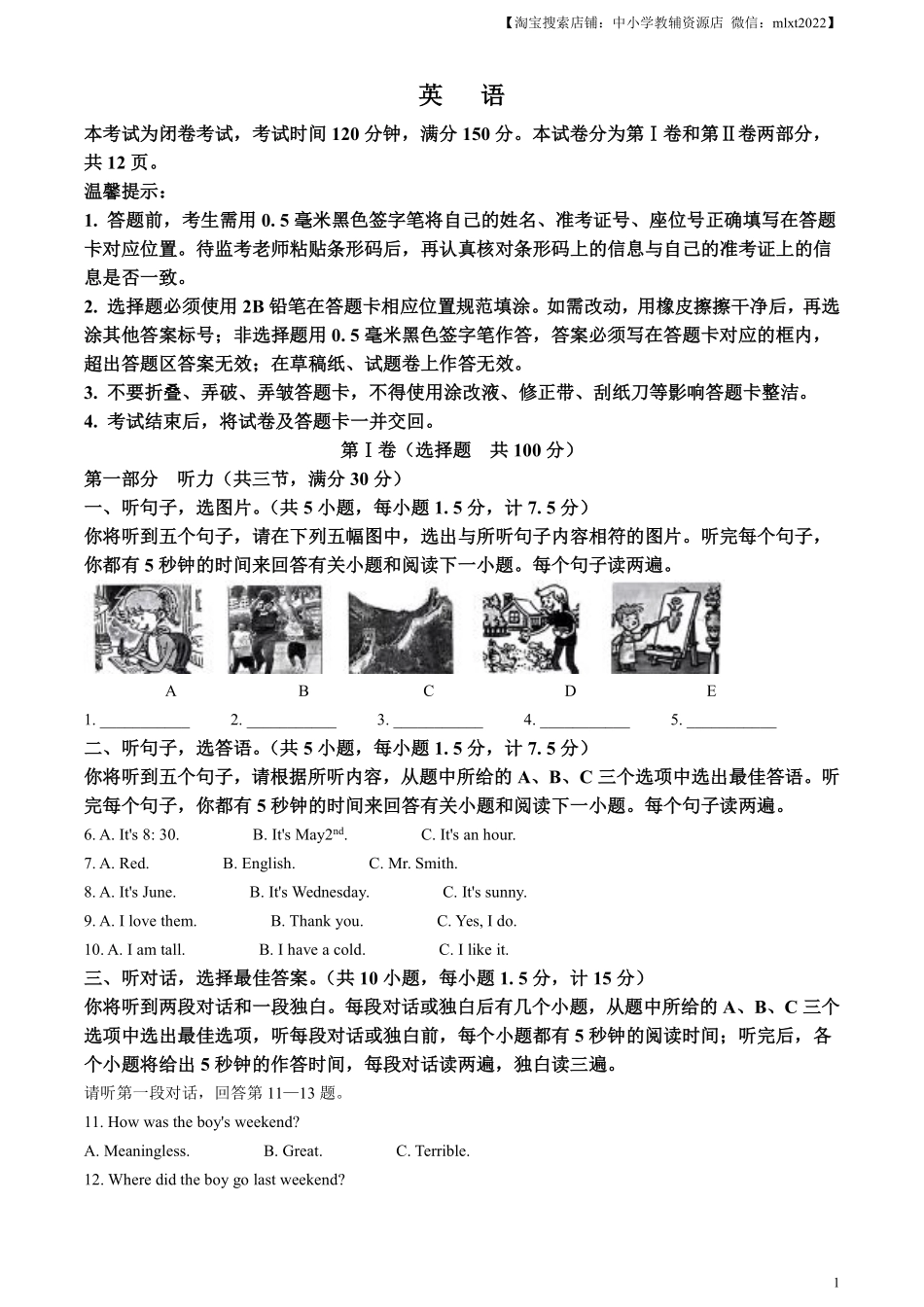 【淘宝搜索店铺：中小学教辅资源店 微信：mlxt2022】

英 语

本考试为闭卷考试，考试时间 120 分钟，满分 150 分。本试卷分为第Ⅰ卷和第Ⅱ卷两部分，共 12 页。

温馨提示：

1. 答题前，考生需用 0. 5 毫米黑色签字笔将自己的姓名、准考证号、座位号正确填写在答题卡对应位置。待监考老师粘贴条形码后，再认真核对条形码上的信息与自己的准考证上的信息是否一致。

2. 选择题必须使用 2B 铅笔在答题卡相应位置规范填涂。如需改动，用橡皮擦擦干净后，再选涂其他答案标号；非选择题用 0. 5 毫米黑色签字笔作答，答案必须写在答题卡对应的框内，超出答题区答案无效；在草稿纸、试题卷上作答无效。

3. 不要折叠、弄破、弄皱答题卡，不得使用涂改液、修正带、刮纸刀等影响答题卡整洁。

4. 考试结束后，将试卷及答题卡一并交回。

第Ⅰ卷（选择题 共 100 分）

第一部分 听力（共三节，满分 30 分）

一、听句子，选图片。（共 5 小题，每小题 1. 5 分，计 7. 5 分）

你将听到五个句子，请在下列五幅图中，选出与所听句子内容相符的图片。听完每个句子，你都有 5 秒钟的时间来回答有关小题和阅读下一小题。每个句子读两遍。

A B C D E

1. ___________ 2. ___________ 3. ___________ 4. ___________ 5. ___________

二、听句子，选答语。（共 5 小题，每小题 1. 5 分，计 7. 5 分）

你将听到五个句子，请根据所听内容，从题中所给的 A、B、C 三个选项中选出最佳答语。听完每个句子，你都有 5 秒钟的时间来回答有关小题和阅读下一小题。每个句子读两遍。

6. A. It's 8: 30. B. It's May2$^{nd}$. C. It's an hour.

7. A. Red. B. English. C. Mr. Smith.

8. A. It's June. B. It's Wednesday. C. It's sunny.

9. A. I love them. B. Thank you. C. Yes, I do.

10. A. I am tall. B. I have a cold. C. I like it.

三、听对话，选择最佳答案。（共 10 小题，每小题 1. 5 分，计 15 分）

你将听到两段对话和一段独白。每段对话或独白后有几个小题，从题中所给的 A、B、C 三个选项中选出最佳选项，听每段对话或独白前，每个小题都有 5 秒钟的阅读时间；听完后，各个小题将给出 5 秒钟的作答时间，每段对话读两遍，独白读三遍。

请听第一段对话，回答第 11—13 题。

11. How was the boy's weekend?

A. Meaningless. B. Great. C. Terrible.

12. Where did the boy go last weekend?

1